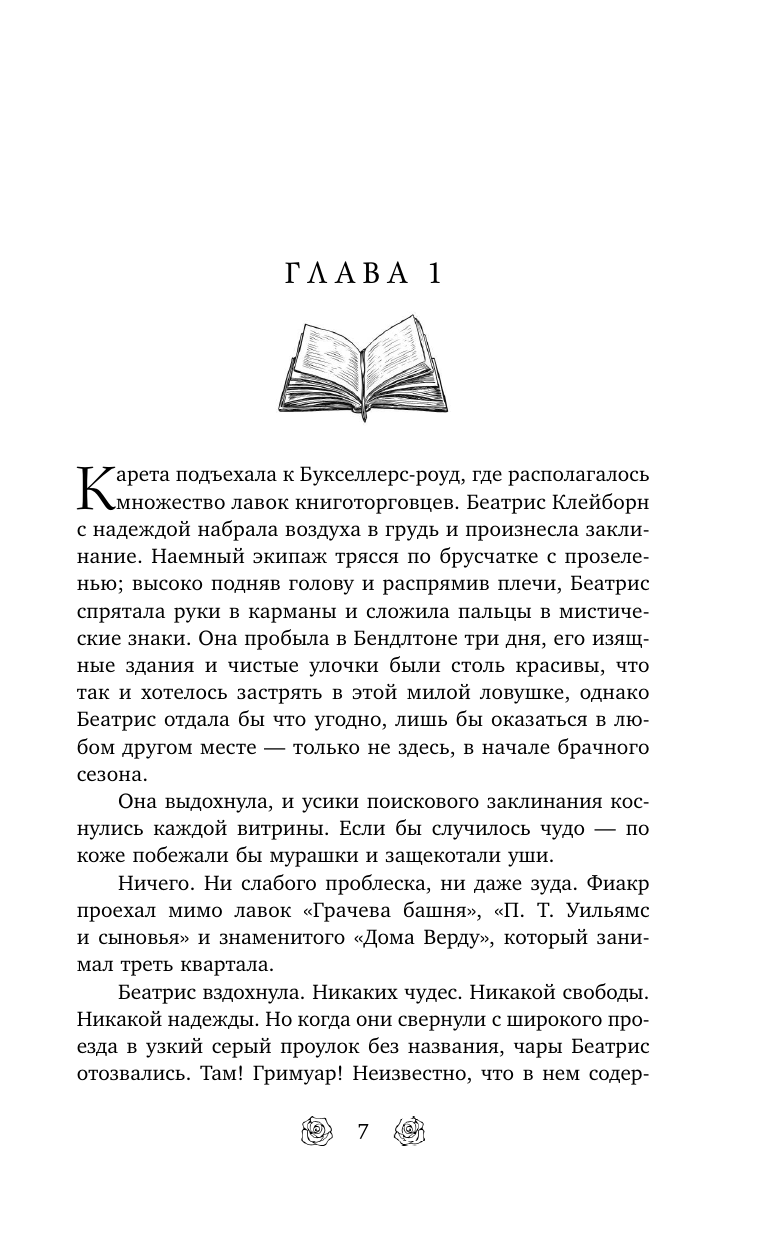 ГЛАВА 1

Карета подъехала к Букселлерс-роуд, где располагалось множество лавок книготорговцев. Беатрис Клейборн с надеждой набрала воздуха в грудь и произнесла заклинание. Наемный экипаж трясся по брусчатке с прозеленью; высоко подняв голову и распрямив плечи, Беатрис спрятала руки в карманы и сложила пальцы в мистические знаки. Она пробыла в Бендлтоне три дня, его изящные здания и чистые улочки были столь красивы, что так и хотелось застрять в этой милой ловушке, однако Беатрис отдала бы что угодно, лишь бы оказаться в любом другом месте — только не здесь, в начале брачного сезона.

Она выдохнула, и усики поискового заклинания коснулись каждой витрины. Если бы случилось чудо — по коже побежали бы мурашки и защекотали уши.

Ничего. Ни слабого проблеска, ни даже зуда. Фиакр проехал мимо лавок «Грачева башня», «П. Т. Уильямс и сыновья» и знаменитого «Дома Верду», который занимал треть квартала.

Беатрис вздохнула. Никаких чудес. Никакой свободы. Никакой надежды. Но когда они свернули с широкого проезда в узкий серый проулок без названия, чары Беатрис отозвались. Там! Гримуар! Неизвестно, что в нем содер-

7